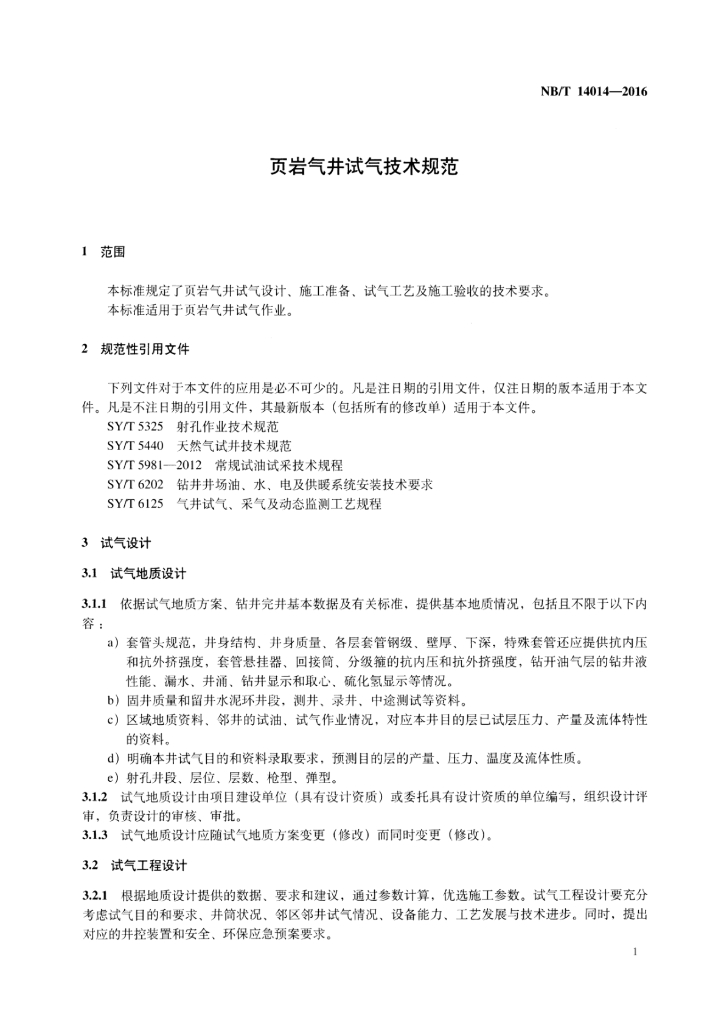 NB/T 14014—2016

页岩气井试气技术规范

1 范围

本标准规定了页岩气井试气设计、施工准备、试气工艺及施工验收的技术要求。
本标准适用于页岩气井试气作业。

2 规范性引用文件

下列文件对于本文件的应用是必不可少的。凡是注日期的引用文件，仅注日期的版本适用于本文件。凡是不注日期的引用文件，其最新版本（包括所有的修改单）适用于本文件。
SY/T 5325 射孔作业技术规范
SY/T 5440 天然气试井技术规范
SY/T 5981—2012 常规试油试采技术规程
SY/T 6202 钻井井场油、水、电及供暖系统安装技术要求
SY/T 6125 气井试气、采气及动态监测工艺规程

3 试气设计

3.1 试气地质设计

3.1.1 依据试气地质方案、钻井完井基本数据及有关标准，提供基本地质情况，包括且不限于以下内容：
a）套管头规范，井身结构、井身质量、各层套管钢级、壁厚、下深，特殊套管还应提供抗内压和抗外挤强度，套管悬挂器、回接筒、分级箍的抗内压和抗外挤强度，钻开油气层的钻井液性能、漏水、井涌、钻井显示和取心、硫化氢显示等情况。
b）固井质量和留井水泥环井段，测井、录井、中途测试等资料。
c）区域地质资料、邻井的试油、试气作业情况，对应本井目的层已试层压力、产量及流体特性的资料。
d）明确本井试气目的和资料录取要求，预测目的层的产量、压力、温度及流体性质。
e）射孔井段、层位、层数、枪型、弹型。
3.1.2 试气地质设计由项目建设单位（具有设计资质）或委托具有设计资质的单位编写，组织设计评审，负责设计的审核、审批。
3.1.3 试气地质设计应随试气地质方案变更（修改）而同时变更（修改）。

3.2 试气工程设计

3.2.1 根据地质设计提供的数据、要求和建议，通过参数计算，优选施工参数。试气工程设计要充分考虑试气目的和要求、井筒状况、邻区邻井试气情况、设备能力、工艺发展与技术进步。同时，提出对应的井控装置和安全、环保应急预案要求。

1